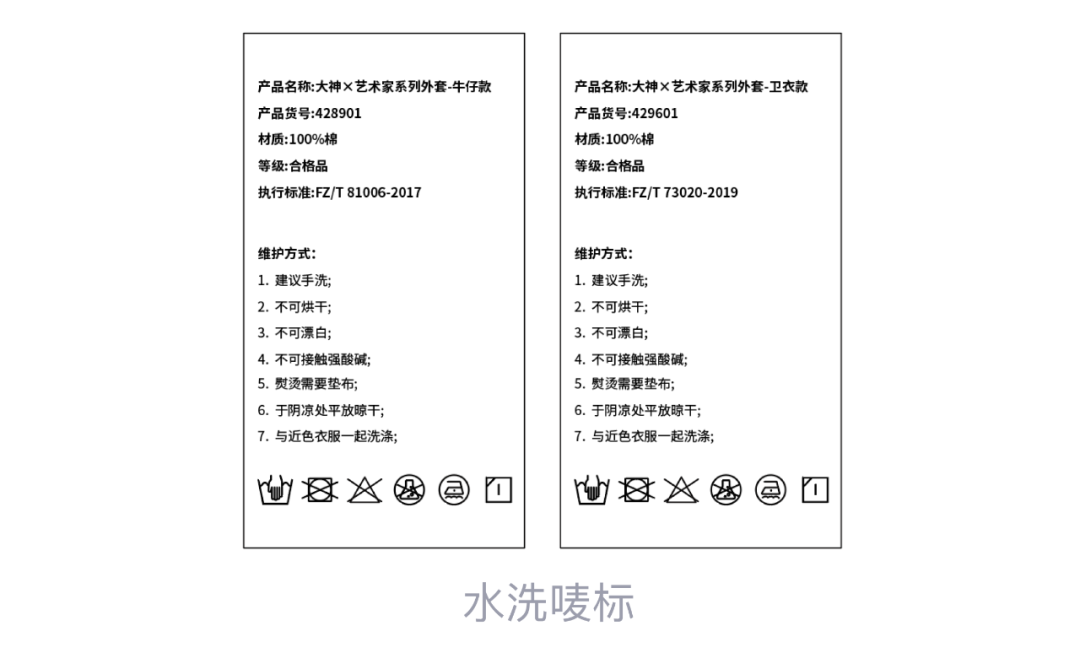 产品名称:大神×艺术家系列外套-牛仔款
产品货号:428901
材质:100%棉
等级:合格品
执行标准:FZ/T 81006-2017

维护方式:
1. 建议手洗;
2. 不可烘干;
3. 不可漂白;
4. 不可接触强酸碱;
5. 熨烫需要垫布;
6. 于阴凉处平放晾干;
7. 与近色衣服一起洗涤;

产品名称:大神×艺术家系列外套-卫衣款
产品货号:429601
材质:100%棉
等级:合格品
执行标准:FZ/T 73020-2019

维护方式:
1. 建议手洗;
2. 不可烘干;
3. 不可漂白;
4. 不可接触强酸碱;
5. 熨烫需要垫布;
6. 于阴凉处平放晾干;
7. 与近色衣服一起洗涤;

水洗唛标